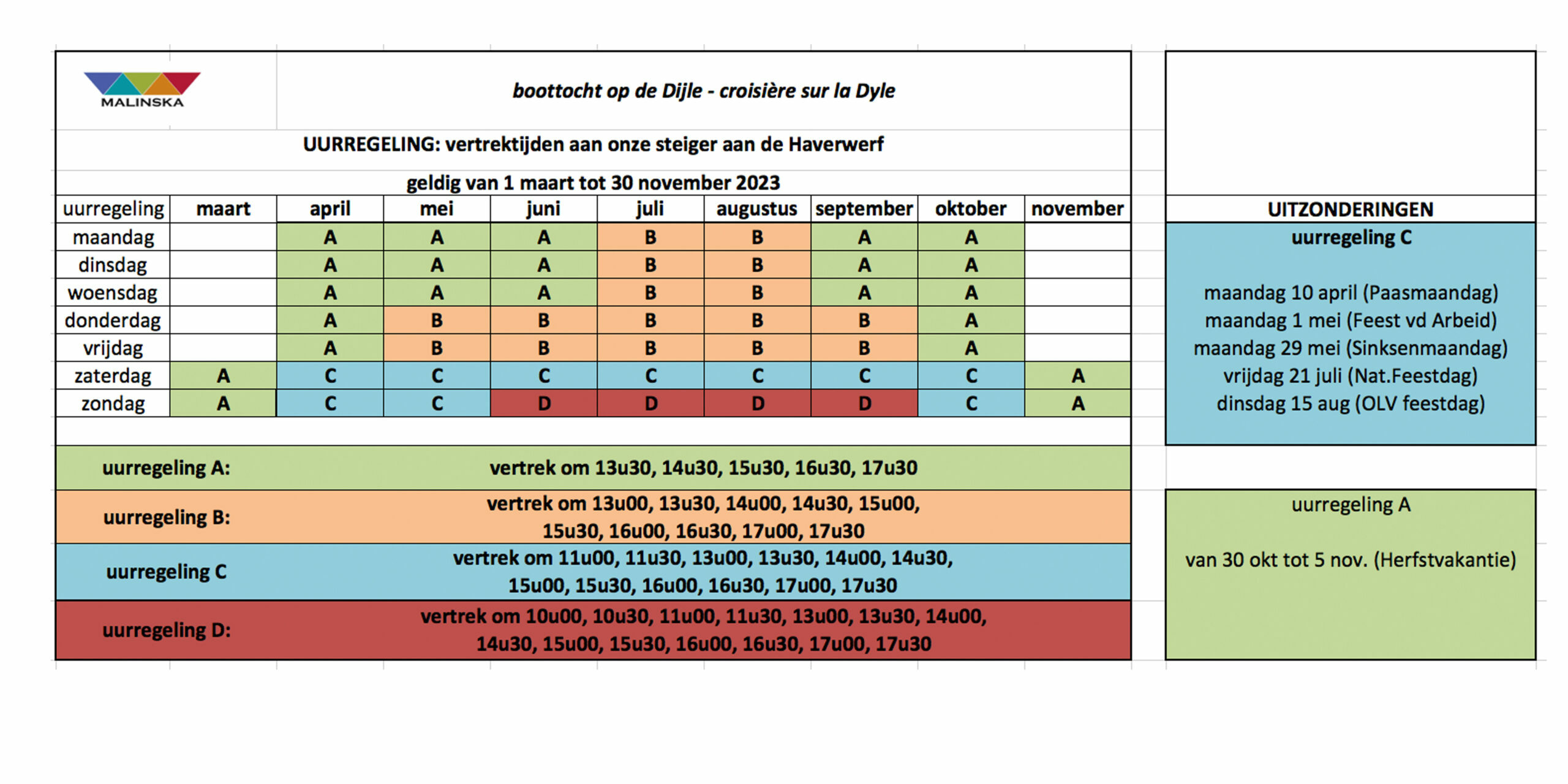 MALINSKA

boottocht op de Dijle - croisière sur la Dyle

UURREGELING: vertrektijden aan onze steiger aan de Haverwerf

geldig van 1 maart tot 30 november 2023

| uurregeling | maart | april | mei | juni | juli | augustus | september | oktober | november |
|---|---|---|---|---|---|---|---|---|---|
| maandag | | A | A | A | B | B | A | A | |
| dinsdag | | A | A | A | B | B | A | A | |
| woensdag | | A | A | A | B | B | A | A | |
| donderdag | | A | B | B | B | B | B | A | |
| vrijdag | | A | B | B | B | B | B | A | |
| zaterdag | A | C | C | C | C | C | C | C | A |
| zondag | A | C | C | D | D | D | D | C | A |

| | |
|---|---|
| uurregeling A: | vertrek om 13u30, 14u30, 15u30, 16u30, 17u30 |
| uurregeling B: | vertrek om 13u00, 13u30, 14u00, 14u30, 15u00, 15u30, 16u00, 16u30, 17u00, 17u30 |
| uurregeling C | vertrek om 11u00, 11u30, 13u00, 13u30, 14u00, 14u30, 15u00, 15u30, 16u00, 16u30, 17u00, 17u30 |
| uurregeling D: | vertrek om 10u00, 10u30, 11u00, 11u30, 13u00, 13u30, 14u00, 14u30, 15u00, 15u30, 16u00, 16u30, 17u00, 17u30 |

UITZONDERINGEN

uurregeling C

maandag 10 april (Paasmaandag)
maandag 1 mei (Feest vd Arbeid)
maandag 29 mei (Sinksenmaandag)
vrijdag 21 juli (Nat.Feestdag)
dinsdag 15 aug (OLV feestdag)

uurregeling A

van 30 okt tot 5 nov. (Herfstvakantie)